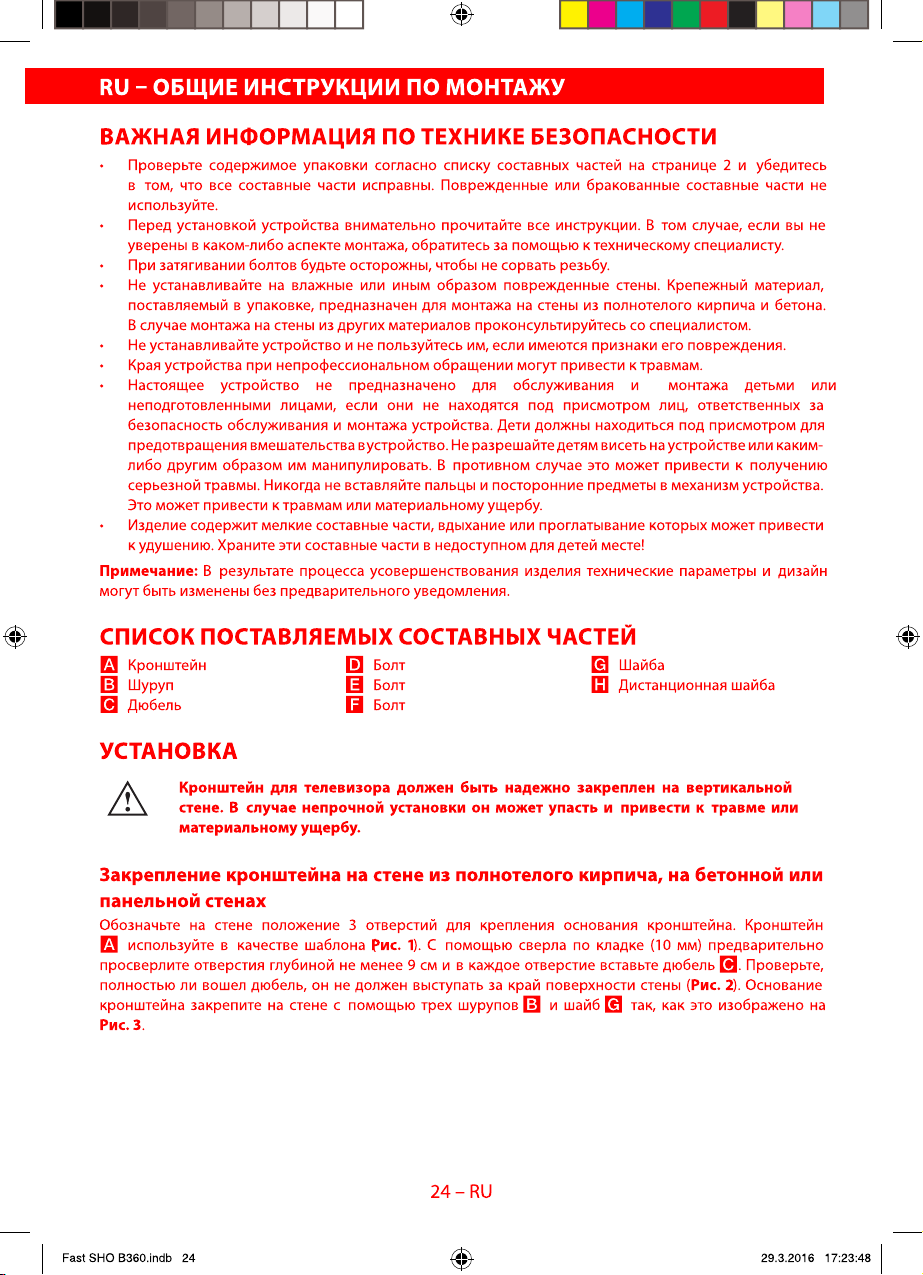 RU – ОБЩИЕ ИНСТРУКЦИИ ПО МОНТАЖУ

ВАЖНАЯ ИНФОРМАЦИЯ ПО ТЕХНИКЕ БЕЗОПАСНОСТИ

• Проверьте содержимое упаковки согласно списку составных частей на странице 2 и убедитесь в том, что все составные части исправны. Поврежденные или бракованные составные части не используйте.
• Перед установкой устройства внимательно прочитайте все инструкции. В том случае, если вы не уверены в каком-либо аспекте монтажа, обратитесь за помощью к техническому специалисту.
• При затягивании болтов будьте осторожны, чтобы не сорвать резьбу.
• Не устанавливайте на влажные или иным образом поврежденные стены. Крепежный материал, поставляемый в упаковке, предназначен для монтажа на стены из полнотелого кирпича и бетона. В случае монтажа на стены из других материалов проконсультируйтесь со специалистом.
• Не устанавливайте устройство и не пользуйтесь им, если имеются признаки его повреждения.
• Края устройства при непрофессиональном обращении могут привести к травмам.
• Настоящее устройство не предназначено для обслуживания и монтажа детьми или неподготовленными лицами, если они не находятся под присмотром лиц, ответственных за безопасность обслуживания и монтажа устройства. Дети должны находиться под присмотром для предотвращения вмешательства в устройство. Не разрешайте детям висеть на устройстве или каким-либо другим образом им манипулировать. В противном случае это может привести к получению серьезной травмы. Никогда не вставляйте пальцы и посторонние предметы в механизм устройства. Это может привести к травмам или материальному ущербу.
• Изделие содержит мелкие составные части, вдыхание или проглатывание которых может привести к удушению. Храните эти составные части в недоступном для детей месте!

Примечание: В результате процесса усовершенствования изделия технические параметры и дизайн могут быть изменены без предварительного уведомления.

СПИСОК ПОСТАВЛЯЕМЫХ СОСТАВНЫХ ЧАСТЕЙ

A Кронштейн
B Шуруп
C Дюбель

D Болт
E Болт
F Болт

G Шайба
H Дистанционная шайба

УСТАНОВКА

Кронштейн для телевизора должен быть надежно закреплен на вертикальной стене. В случае непрочной установки он может упасть и привести к травме или материальному ущербу.

Закрепление кронштейна на стене из полнотелого кирпича, на бетонной или панельной стенах

Обозначьте на стене положение 3 отверстий для крепления основания кронштейна. Кронштейн A используйте в качестве шаблона Рис. 1). С помощью сверла по кладке (10 мм) предварительно просверлите отверстия глубиной не менее 9 см и в каждое отверстие вставьте дюбель C. Проверьте, полностью ли вошел дюбель, он не должен выступать за край поверхности стены (Рис. 2). Основание кронштейна закрепите на стене с помощью трех шурупов B и шайб G так, как это изображено на Рис. 3.

24 – RU

Fast SHO B360.indb 24

29.3.2016 17:23:48